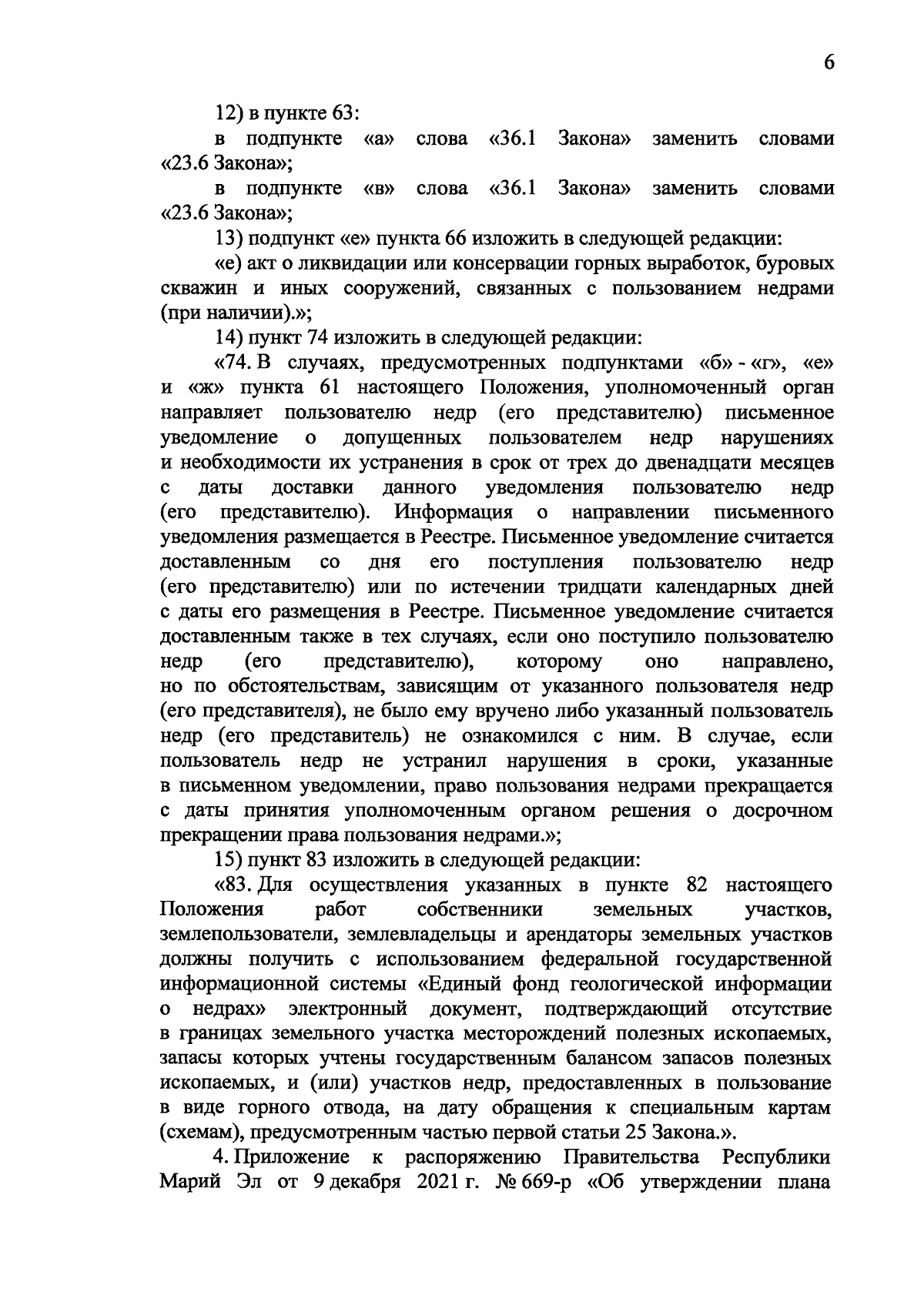 6

12) в пункте 63:

в подпункте «а» слова «36.1 Закона» заменить словами «23.6 Закона»;

в подпункте «в» слова «36.1 Закона» заменить словами «23.6 Закона»;

13) подпункт «е» пункта 66 изложить в следующей редакции:

«е) акт о ликвидации или консервации горных выработок, буровых скважин и иных сооружений, связанных с пользованием недрами (при наличии).»;

14) пункт 74 изложить в следующей редакции:

«74. В случаях, предусмотренных подпунктами «б» - «г», «е» и «ж» пункта 61 настоящего Положения, уполномоченный орган направляет пользователю недр (его представителю) письменное уведомление о допущенных пользователем недр нарушениях и необходимости их устранения в срок от трех до двенадцати месяцев с даты доставки данного уведомления пользователю недр (его представителю). Информация о направлении письменного уведомления размещается в Реестре. Письменное уведомление считается доставленным со дня его поступления пользователю недр (его представителю) или по истечении тридцати календарных дней с даты его размещения в Реестре. Письменное уведомление считается доставленным также в тех случаях, если оно поступило пользователю недр (его представителю), которому оно направлено, но по обстоятельствам, зависящим от указанного пользователя недр (его представителя), не было ему вручено либо указанный пользователь недр (его представитель) не ознакомился с ним. В случае, если пользователь недр не устранил нарушения в сроки, указанные в письменном уведомлении, право пользования недрами прекращается с даты принятия уполномоченным органом решения о досрочном прекращении права пользования недрами.»;

15) пункт 83 изложить в следующей редакции:

«83. Для осуществления указанных в пункте 82 настоящего Положения работ собственники земельных участков, землепользователи, землевладельцы и арендаторы земельных участков должны получить с использованием федеральной государственной информационной системы «Единый фонд геологической информации о недрах» электронный документ, подтверждающий отсутствие в границах земельного участка месторождений полезных ископаемых, запасы которых учтены государственным балансом запасов полезных ископаемых, и (или) участков недр, предоставленных в пользование в виде горного отвода, на дату обращения к специальным картам (схемам), предусмотренным частью первой статьи 25 Закона.».

4. Приложение к распоряжению Правительства Республики Марий Эл от 9 декабря 2021 г. № 669-р «Об утверждении плана